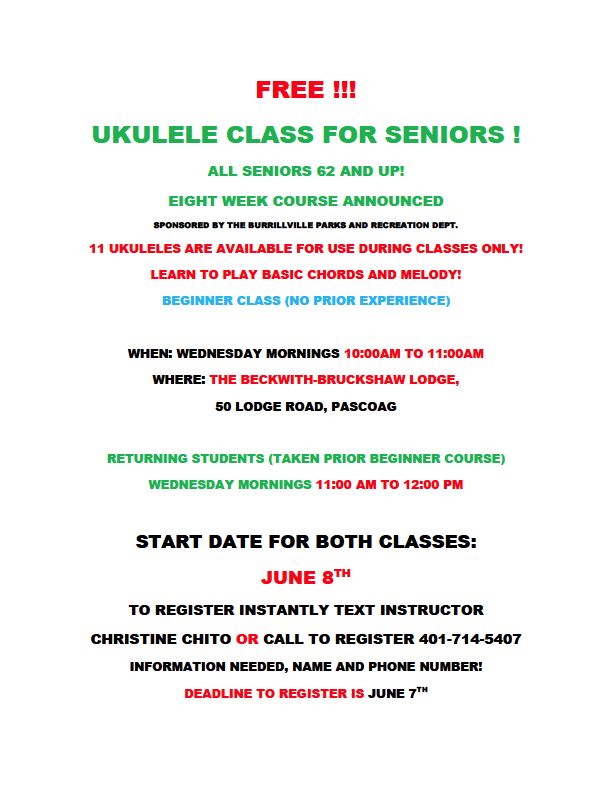 FREE !!!

UKULELE CLASS FOR SENIORS !

ALL SENIORS 62 AND UP!

EIGHT WEEK COURSE ANNOUNCED

SPONSORED BY THE BURRILLVILLE PARKS AND RECREATION DEPT.

11 UKULELES ARE AVAILABLE FOR USE DURING CLASSES ONLY!

LEARN TO PLAY BASIC CHORDS AND MELODY!

BEGINNER CLASS (NO PRIOR EXPERIENCE)

WHEN: WEDNESDAY MORNINGS 10:00AM TO 11:00AM

WHERE: THE BECKWITH-BRUCKSHAW LODGE,

50 LODGE ROAD, PASCOAG

RETURNING STUDENTS (TAKEN PRIOR BEGINNER COURSE)

WEDNESDAY MORNINGS 11:00 AM TO 12:00 PM

START DATE FOR BOTH CLASSES:

JUNE 8TH

TO REGISTER INSTANTLY TEXT INSTRUCTOR

CHRISTINE CHITO OR CALL TO REGISTER 401-714-5407

INFORMATION NEEDED, NAME AND PHONE NUMBER!

DEADLINE TO REGISTER IS JUNE 7TH